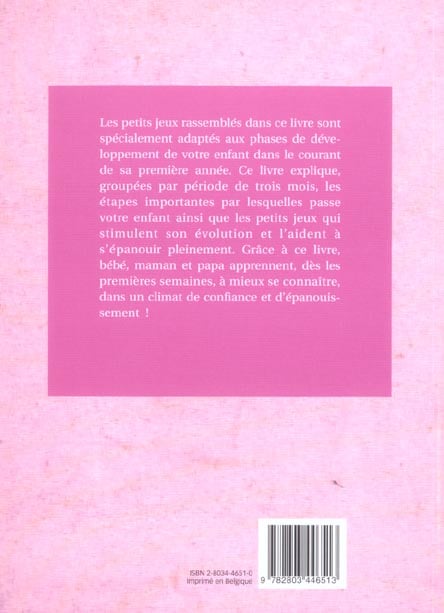 Les petits jeux rassemblés dans ce livre sont spécialement adaptés aux phases de développement de votre enfant dans le courant de sa première année. Ce livre explique, groupées par période de trois mois, les étapes importantes par lesquelles passe votre enfant ainsi que les petits jeux qui stimulent son évolution et l'aident à s'épanouir pleinement. Grâce à ce livre, bébé, maman et papa apprennent, dès les premières semaines, à mieux se connaître, dans un climat de confiance et d'épanouissement !

ISBN 2-8034-4651-0
Imprimé en Belgique

9 782803 446513